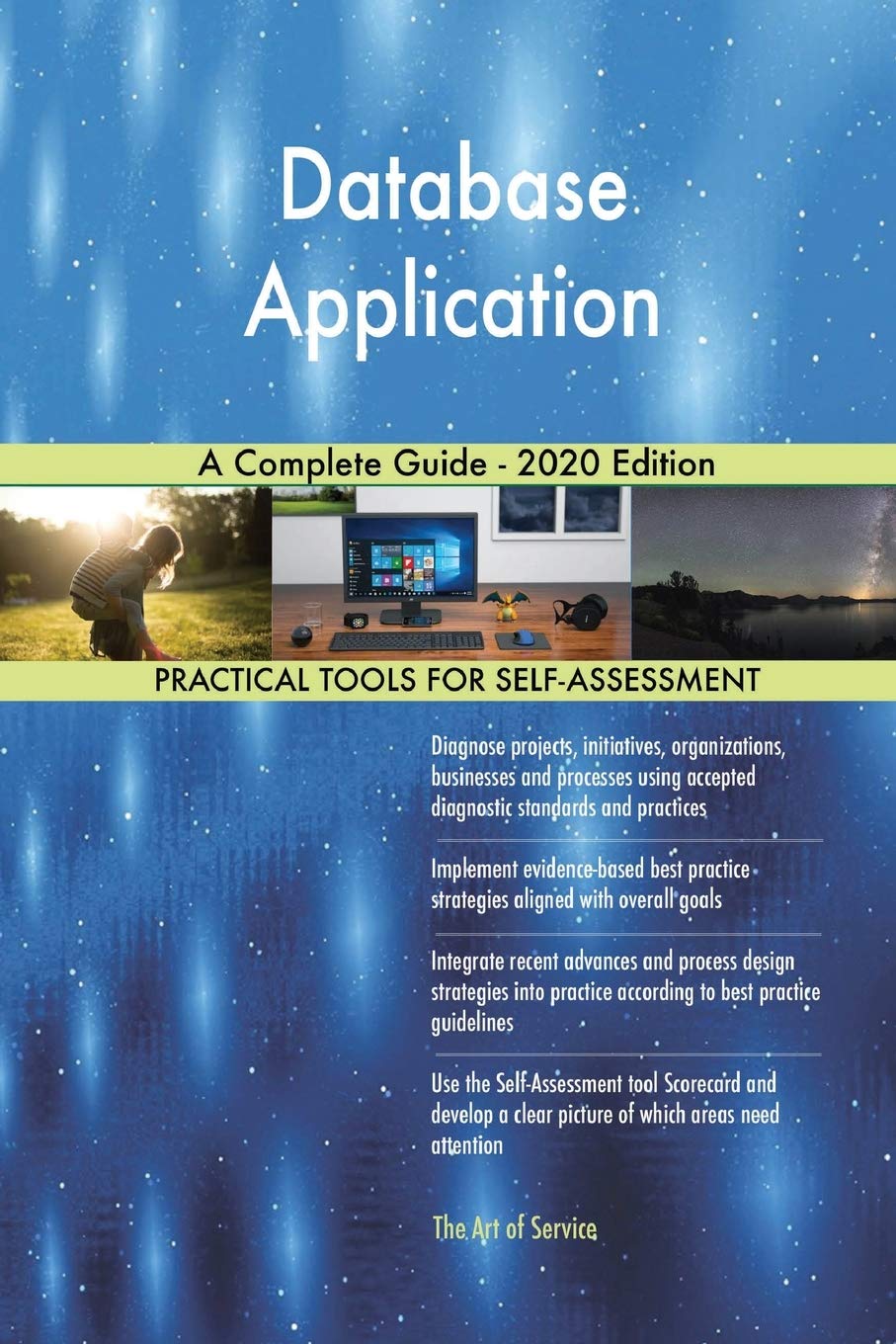 Database Application

A Complete Guide - 2020 Edition

PRACTICAL TOOLS FOR SELF-ASSESSMENT

Diagnose projects, initiatives, organizations, businesses and processes using accepted diagnostic standards and practices

Implement evidence-based best practice strategies aligned with overall goals

Integrate recent advances and process design strategies into practice according to best practice guidelines

Use the Self-Assessment tool Scorecard and develop a clear picture of which areas need attention

The Art of Service